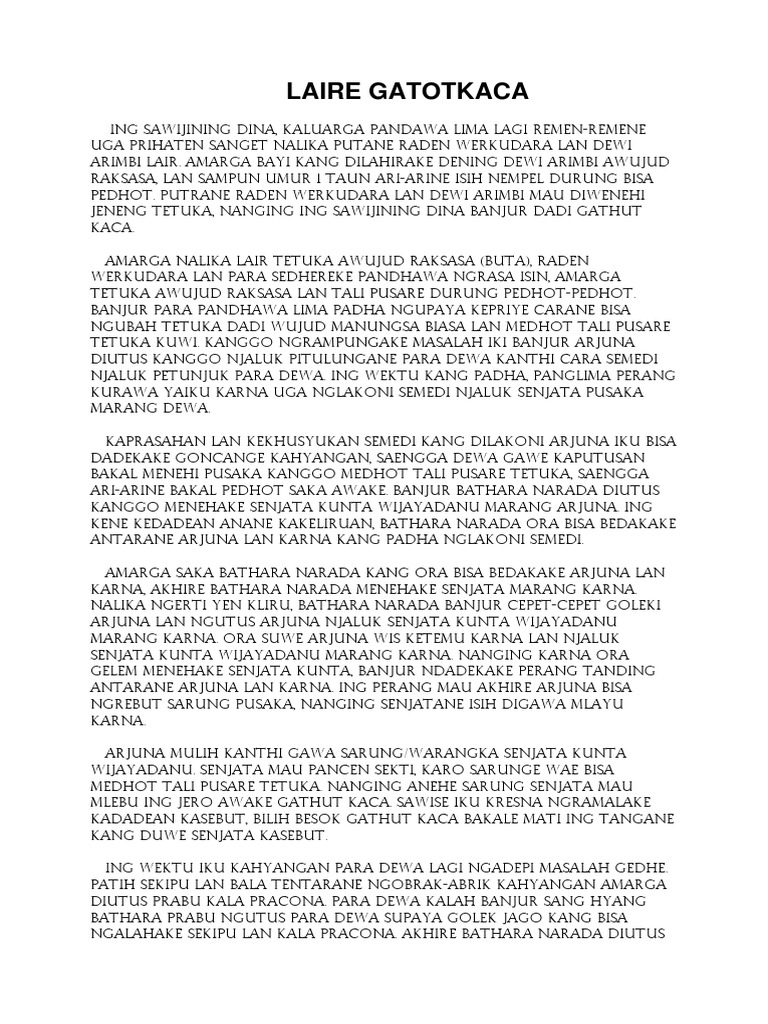 LAIRE GATOTKACA

ING SAWIJINING DINA, KALUARGA PANDAWA LIMA LAGI REMEN-REMENE UGA PRIHATEN SANGET NALIKA PUTANE RADEN WERKUDARA LAN DEWI ARIMBI LAIR. AMARGA BAYI KANG DILAHIRAKE DENING DEWI ARIMBI AWUJUD RAKSASA, LAN SAMPUN UMUR 1 TAUN ARI-ARINE ISIH NEMPEL DURUNG BISA PEDHOT. PUTRANE RADEN WERKUDARA LAN DEWI ARIMBI MAU DIWENEHI JENENG TETUKA, NANGING ING SAWIJINING DINA BANJUR DADI GATHUT KACA.

AMARGA NALIKA LAIR TETUKA AWUJUD RAKSASA (BUTA), RADEN WERKUDARA LAN PARA SEDHEREKE PANDHAWA NGRASA ISIN, AMARGA TETUKA AWUJUD RAKSASA LAN TALI PUSARE DURUNG PEDHOT-PEDHOT. BANJUR PARA PANDHAWA LIMA PADHA NGUPAYA KEPRIYE CARANE BISA NGUBAH TETUKA DADI WUJUD MANUNGSA BIASA LAN MEDHOT TALI PUSARE TETUKA KUWI. KANGGO NGRAMPUNGAKE MASALAH IKI BANJUR ARJUNA DIUTUS KANGGO NJALUK PITULUNGANE PARA DEWA KANTHI CARA SEMEDI NJALUK PETUNJUK PARA DEWA. ING WEKTU KANG PADHA, PANGLIMA PERANG KURAWA YAIKU KARNA UGA NGLAKONI SEMEDI NJALUK SENJATA PUSAKA MARANG DEWA.

KAPRASAHAN LAN KEKHUSYUKAN SEMEDI KANG DILAKONI ARJUNA IKU BISA DADEKAKE GONCANGE KAHYANGAN, SAENGGA DEWA GAWE KAPUTUSAN BAKAL MENEHI PUSAKA KANGGO MEDHOT TALI PUSARE TETUKA, SAENGGA ARI-ARINE BAKAL PEDHOT SAKA AWAKE. BANJUR BATHARA NARADA DIUTUS KANGGO MENEHAKE SENJATA KUNTA WIJAYADANU MARANG ARJUNA. ING KENE KEDADEAN ANANE KAKELIRUAN, BATHARA NARADA ORA BISA BEDAKAKE ANTARANE ARJUNA LAN KARNA KANG PADHA NGLAKONI SEMEDI.

AMARGA SAKA BATHARA NARADA KANG ORA BISA BEDAKAKE ARJUNA LAN KARNA, AKHIRE BATHARA NARADA MENEHAKE SENJATA MARANG KARNA. NALIKA NGERTI YEN KLIRU, BATHARA NARADA BANJUR CEPET-CEPET GOLEKI ARJUNA LAN NGUTUS ARJUNA NJALUK SENJATA KUNTA WIJAYADANU MARANG KARNA. ORA SUWE ARJUNA WIS KETEMU KARNA LAN NJALUK SENJATA KUNTA WIJAYADANU MARANG KARNA. NANGING KARNA ORA GELEM MENEHAKE SENJATA KUNTA, BANJUR NDADEKAKE PERANG TANDING ANTARANE ARJUNA LAN KARNA. ING PERANG MAU AKHIRE ARJUNA BISA NGREBUT SARUNG PUSAKA, NANGING SENJATANE ISIH DIGAWA MLAYU KARNA.

ARJUNA MULIH KANTHI GAWA SARUNG/WARANGKA SENJATA KUNTA WIJAYADANU. SENJATA MAU PANCEN SEKTI, KARO SARUNGE WAE BISA MEDHOT TALI PUSARE TETUKA. NANGING ANEHE SARUNG SENJATA MAU MLEBU ING JERO AWAKE GATHUT KACA. SAWISE IKU KRESNA NGRAMALAKE KADADEAN KASEBUT, BILIH BESOK GATHUT KACA BAKALE MATI ING TANGANE KANG DUWE SENJATA KASEBUT.

ING WEKTU IKU KAHYANGAN PARA DEWA LAGI NGADEPI MASALAH GEDHE. PATIH SEKIPU LAN BALA TENTARANE NGOBRAK-ABRIK KAHYANGAN AMARGA DIUTUS PRABU KALA PRACONA. PARA DEWA KALAH BANJUR SANG HYANG BATHARA PRABU NGUTUS PARA DEWA SUPAYA GOLEK JAGO KANG BISA NGALAHAKE SEKIPU LAN KALA PRACONA. AKHIRE BATHARA NARADA DIUTUS